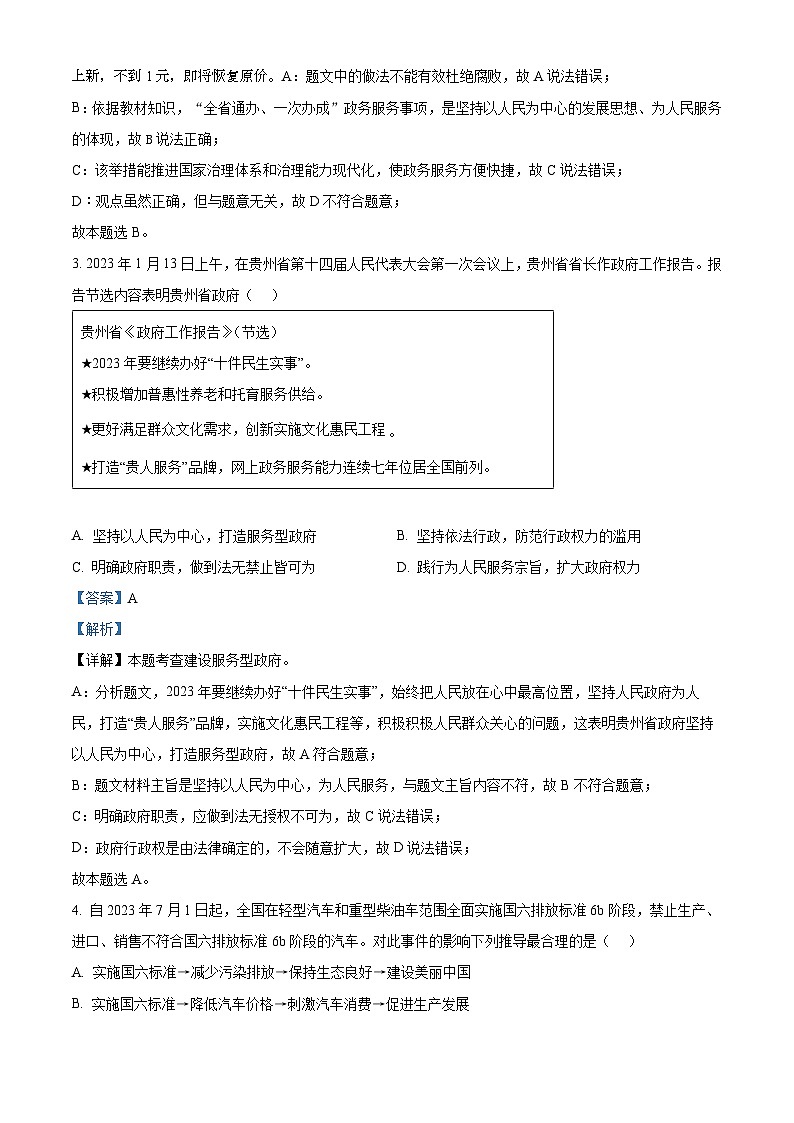 上新，不到 1 元，即将恢复原价。A：题文中的做法不能有效杜绝腐败，故 A 说法错误；

B：依据教材知识，“全省通办、一次办成”政务服务事项，是坚持以人民为中心的发展思想、为人民服务的体现，故 B 说法正确；

C：该举措能推进国家治理体系和治理能力现代化，使政务服务方便快捷，故 C 说法错误；

D：观点虽然正确，但与题意无关，故 D 不符合题意；

故本题选 B。

3. 2023 年 1 月 13 日上午，在贵州省第十四届人民代表大会第一次会议上，贵州省省长作政府工作报告。报告节选内容表明贵州省政府（　）

贵州省《政府工作报告》（节选）

★2023 年要继续办好“十件民生实事”。

★积极增加普惠性养老和托育服务供给。

★更好满足群众文化需求，创新实施文化惠民工程 。

★打造“贵人服务”品牌，网上政务服务能力连续七年位居全国前列。

A. 坚持以人民为中心，打造服务型政府　　B. 坚持依法行政，防范行政权力的滥用

C. 明确政府职责，做到法无禁止皆可为　　D. 践行为人民服务宗旨，扩大政府权力

【答案】A

【解析】

【详解】本题考查建设服务型政府。

A：分析题文，2023 年要继续办好“十件民生实事”，始终把人民放在心中最高位置，坚持人民政府为人民，打造“贵人服务”品牌，实施文化惠民工程等，积极积极人民群众关心的问题，这表明贵州省政府坚持以人民为中心，打造服务型政府，故 A 符合题意；

B：题文材料主旨是坚持以人民为中心，为人民服务，与题文主旨内容不符，故 B 不符合题意；

C：明确政府职责，应做到法无授权不可为，故 C 说法错误；

D：政府行政权是由法律确定的，不会随意扩大，故 D 说法错误；

故本题选 A。

4. 自 2023 年 7 月 1 日起，全国在轻型汽车和重型柴油车范围全面实施国六排放标准 6b 阶段，禁止生产、进口、销售不符合国六排放标准 6b 阶段的汽车。对此事件的影响下列推导最合理的是（　）

A. 实施国六标准→减少污染排放→保持生态良好→建设美丽中国

B. 实施国六标准→降低汽车价格→刺激汽车消费→促进生产发展